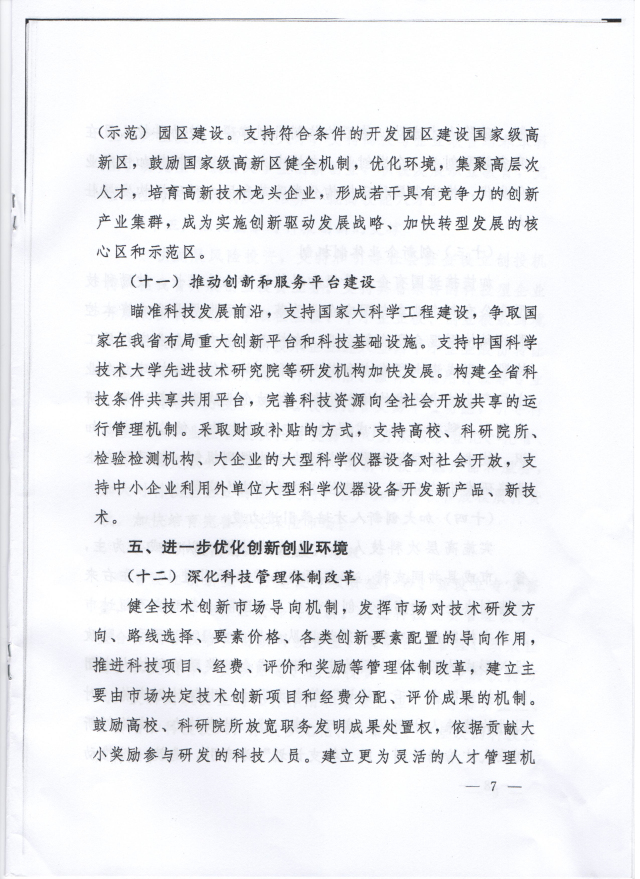 （示范）园区建设。支持符合条件的开发园区建设国家级高新区，鼓励国家级高新区健全机制，优化环境，集聚高层次人才，培育高新技术龙头企业，形成若干具有竞争力的创新产业集群，成为实施创新驱动发展战略、加快转型发展的核心区和示范区。

（十一）推动创新和服务平台建设

瞄准科技发展前沿，支持国家大科学工程建设，争取国家在我省布局重大创新平台和科技基础设施。支持中国科学技术大学先进技术研究院等研发机构加快发展。构建全省科技条件共享共用平台，完善科技资源向全社会开放共享的运行管理机制。采取财政补贴的方式，支持高校、科研院所、检验检测机构、大企业的大型科学仪器设备对社会开放，支持中小企业利用外单位大型科学仪器设备开发新产品、新技术。

五、进一步优化创新创业环境

（十二）深化科技管理体制改革

健全技术创新市场导向机制，发挥市场对技术研发方向、路线选择、要素价格、各类创新要素配置的导向作用，推进科技项目、经费、评价和奖励等管理体制改革，建立主要由市场决定技术创新项目和经费分配、评价成果的机制。鼓励高校、科研院所放宽职务发明成果处置权，依据贡献大小奖励参与研发的科技人员。建立更为灵活的人才管理机

— 7 —